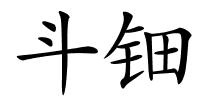 斗钿